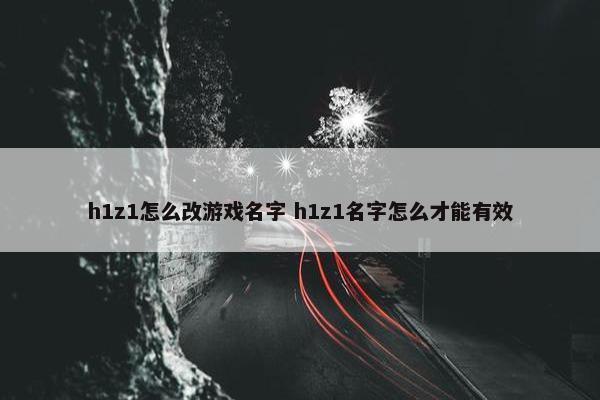 h1z1怎么改游戏名字 h1z1名字怎么才能有效